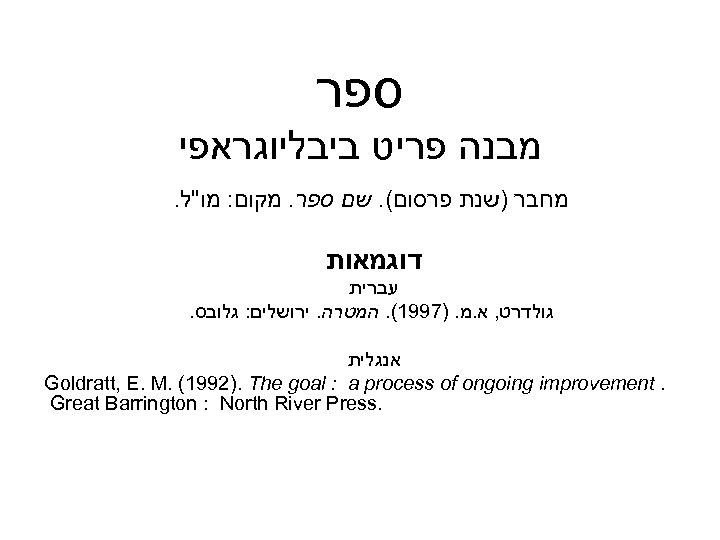 ספר

מבנה פריט ביבליוגראפי

מחבר (שנת פרסום). שם ספר. מקום: מו"ל.

דוגמאות

עברית

גולדרט, א.מ. (1997). המטרה. ירושלים: גלובס.

אנגלית

Goldratt, E. M. (1992). The goal : a process of ongoing improvement . Great Barrington : North River Press.